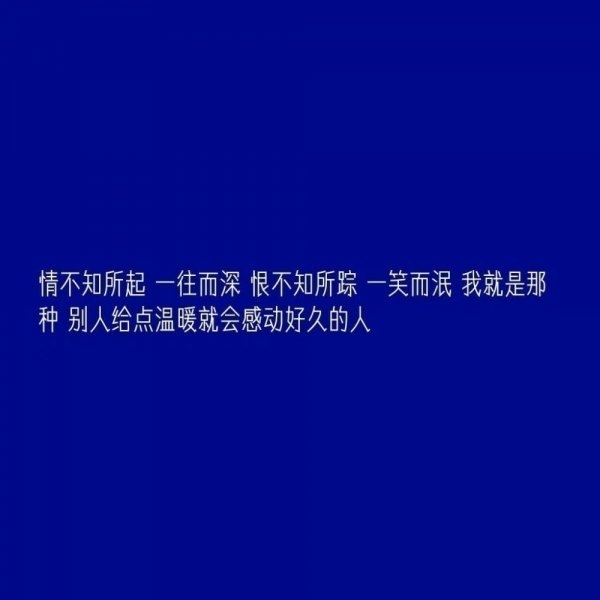 情不知所起 一往而深 恨不知所踪 一笑而泯 我就是那种 别人给点温暖就会感动好久的人